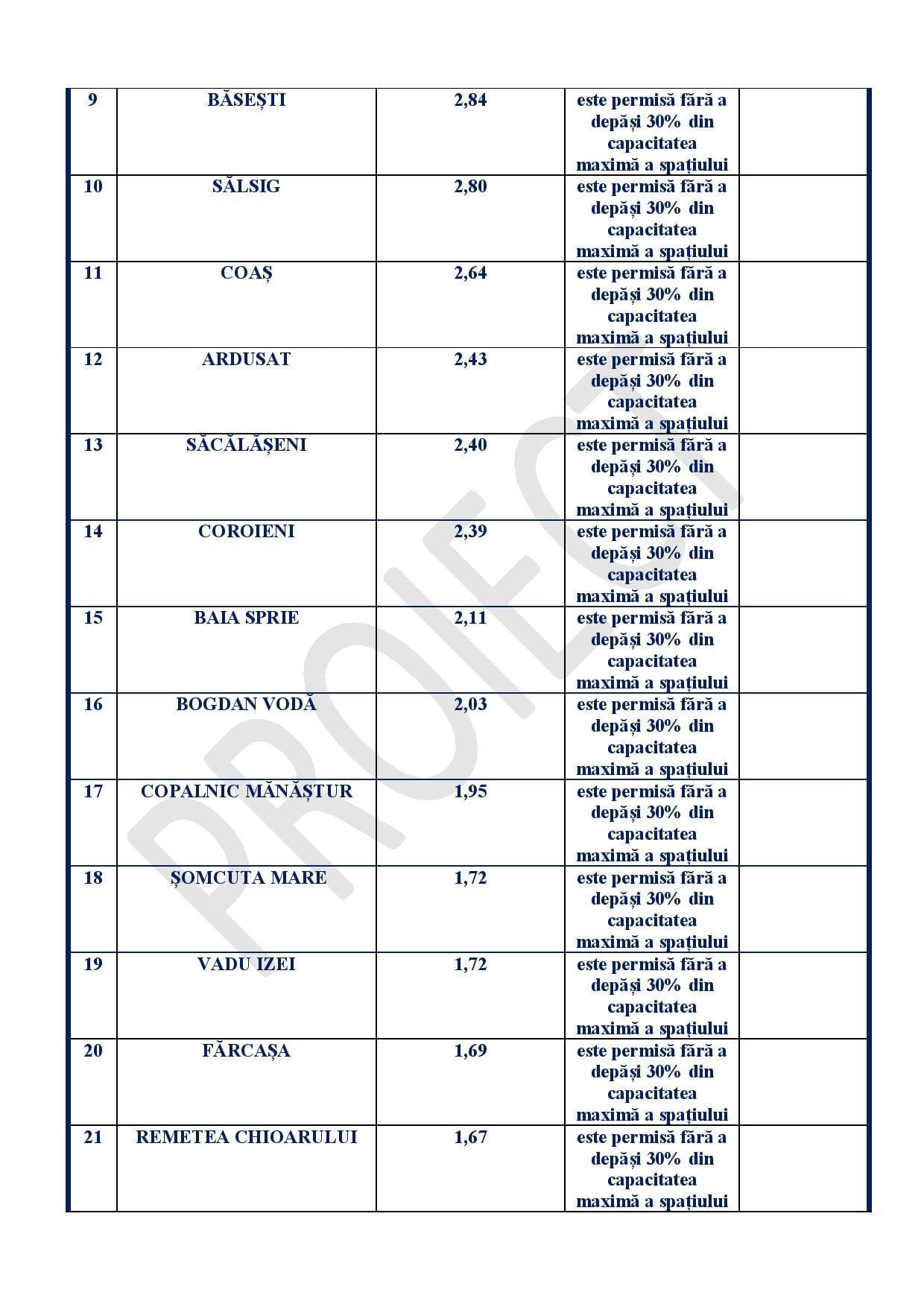 | 9 | BĂSEȘTI | 2,84 | este permisă fără a depăși 30% din capacitatea maximă a spațiului | |
|---|---|---|---|---|
| 10 | SĂLSIG | 2,80 | este permisă fără a depăși 30% din capacitatea maximă a spațiului | |
| 11 | COAȘ | 2,64 | este permisă fără a depăși 30% din capacitatea maximă a spațiului | |
| 12 | ARDUSAT | 2,43 | este permisă fără a depăși 30% din capacitatea maximă a spațiului | |
| 13 | SĂCĂLĂȘENI | 2,40 | este permisă fără a depăși 30% din capacitatea maximă a spațiului | |
| 14 | COROIENI | 2,39 | este permisă fără a depăși 30% din capacitatea maximă a spațiului | |
| 15 | BAIA SPRIE | 2,11 | este permisă fără a depăși 30% din capacitatea maximă a spațiului | |
| 16 | BOGDAN VODĂ | 2,03 | este permisă fără a depăși 30% din capacitatea maximă a spațiului | |
| 17 | COPALNIC MĂNĂȘTUR | 1,95 | este permisă fără a depăși 30% din capacitatea maximă a spațiului | |
| 18 | ȘOMCUTA MARE | 1,72 | este permisă fără a depăși 30% din capacitatea maximă a spațiului | |
| 19 | VADU IZEI | 1,72 | este permisă fără a depăși 30% din capacitatea maximă a spațiului | |
| 20 | FĂRCAȘA | 1,69 | este permisă fără a depăși 30% din capacitatea maximă a spațiului | |
| 21 | REMETEA CHIOARULUI | 1,67 | este permisă fără a depăși 30% din capacitatea maximă a spațiului | |

PROIECT